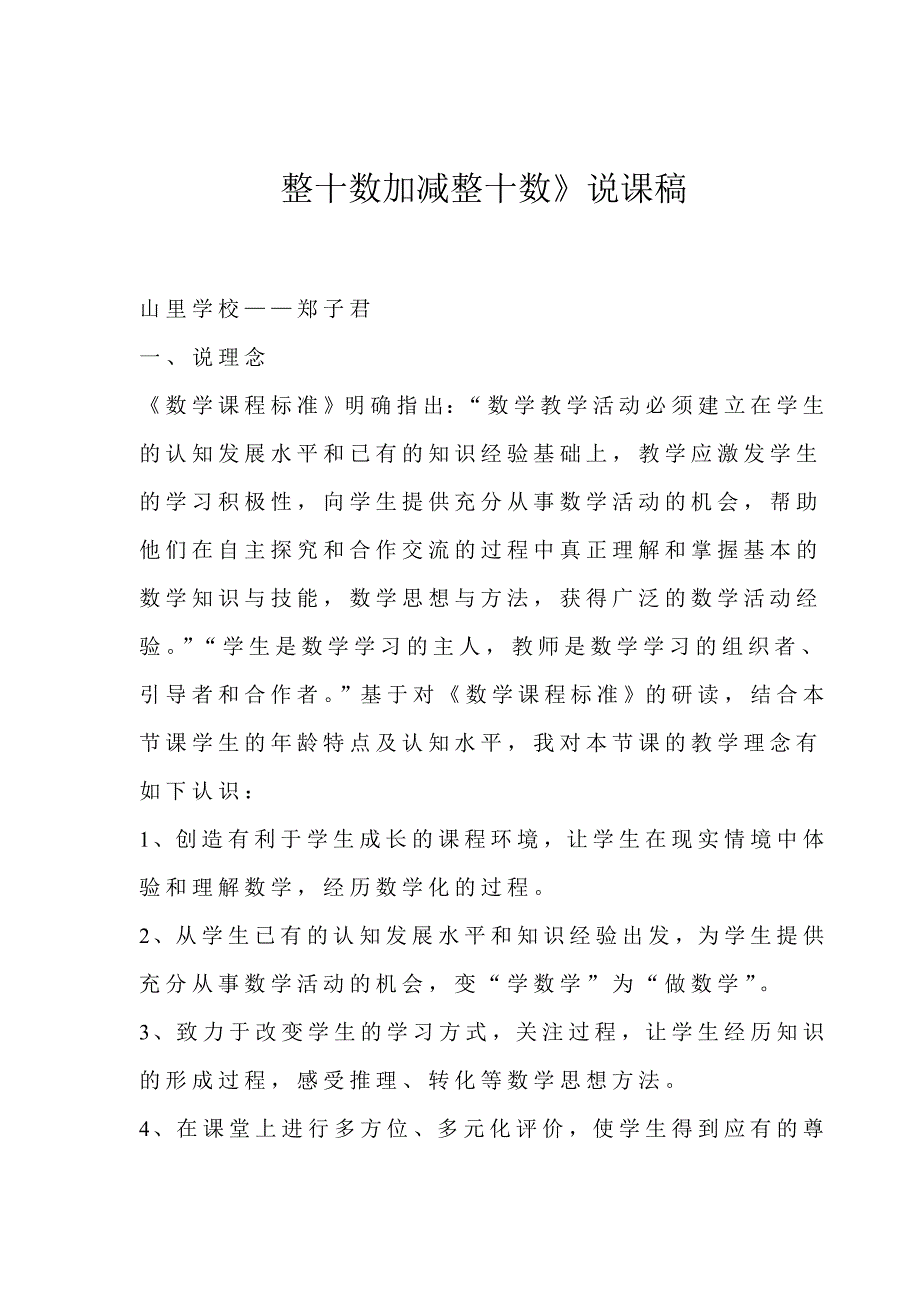 整十数加减整十数》说课稿

山里学校——郑子君

一、说理念

《数学课程标准》明确指出：“数学教学活动必须建立在学生的认知发展水平和已有的知识经验基础上，教学应激发学生的学习积极性，向学生提供充分从事数学活动的机会，帮助他们在自主探究和合作交流的过程中真正理解和掌握基本的数学知识与技能，数学思想与方法，获得广泛的数学活动经验。”“学生是数学学习的主人，教师是数学学习的组织者、引导者和合作者。”基于对《数学课程标准》的研读，结合本节课学生的年龄特点及认知水平，我对本节课的教学理念有如下认识：

1、创造有利于学生成长的课程环境，让学生在现实情境中体验和理解数学，经历数学化的过程。

2、从学生已有的认知发展水平和知识经验出发，为学生提供充分从事数学活动的机会，变“学数学”为“做数学”。

3、致力于改变学生的学习方式，关注过程，让学生经历知识的形成过程，感受推理、转化等数学思想方法。

4、在课堂上进行多方位、多元化评价，使学生得到应有的尊